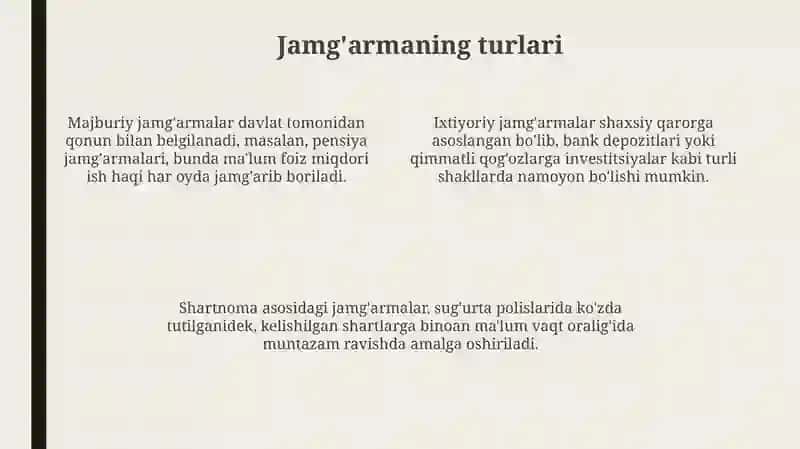 Jamg'armaning turlari

Majburiy jamg'armalar davlat tomonidan qonun bilan belgilanadi, masalan, pensiya jamg'armalari, bunda ma'lum foiz miqdori ish haqi har oyda jamg'arib boriladi.

Ixtiyoriy jamg'armalar shaxsiy qarorga asoslangan bo'lib, bank depozitlari yoki qimmatli qog'ozlarga investitsiyalar kabi turli shakllarda namoyon bo'lishi mumkin.

Shartnoma asosidagi jamg'armalar, sug'urta polislarida ko'zda tutilganidek, kelishilgan shartlarga binoan ma'lum vaqt oralig'ida muntazam ravishda amalga oshiriladi.